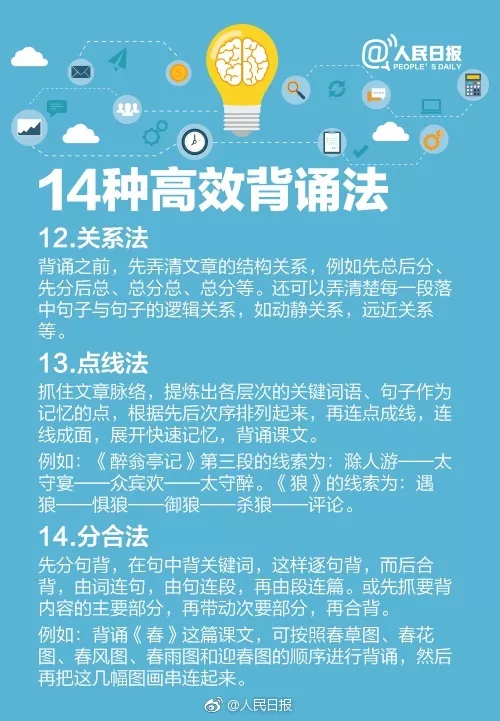 @人民日报
PEOPLE'S DAILY

14种高效背诵法

12.关系法
背诵之前，先弄清文章的结构关系，例如先总后分、先分后总、总分总、总分等。还可以弄清楚每一段落中句子与句子的逻辑关系，如动静关系，远近关系等。

13.点线法
抓住文章脉络，提炼出各层次的关键词语、句子作为记忆的点，根据先后次序排列起来，再连点成线，连线成面，展开快速记忆，背诵课文。
例如：《醉翁亭记》第三段的线索为：滁人游——太守宴——众宾欢——太守醉。《狼》的线索为：遇狼——惧狼——御狼——杀狼——评论。

14.分合法
先分句背，在句中背关键词，这样逐句背，而后合背，由词连句，由句连段，再由段连篇。或先抓要背内容的主要部分，再带动次要部分，再合背。
例如：背诵《春》这篇课文，可按照春草图、春花图、春风图、春雨图和迎春图的顺序进行背诵，然后再把这几幅图画串连起来。

@人民日报